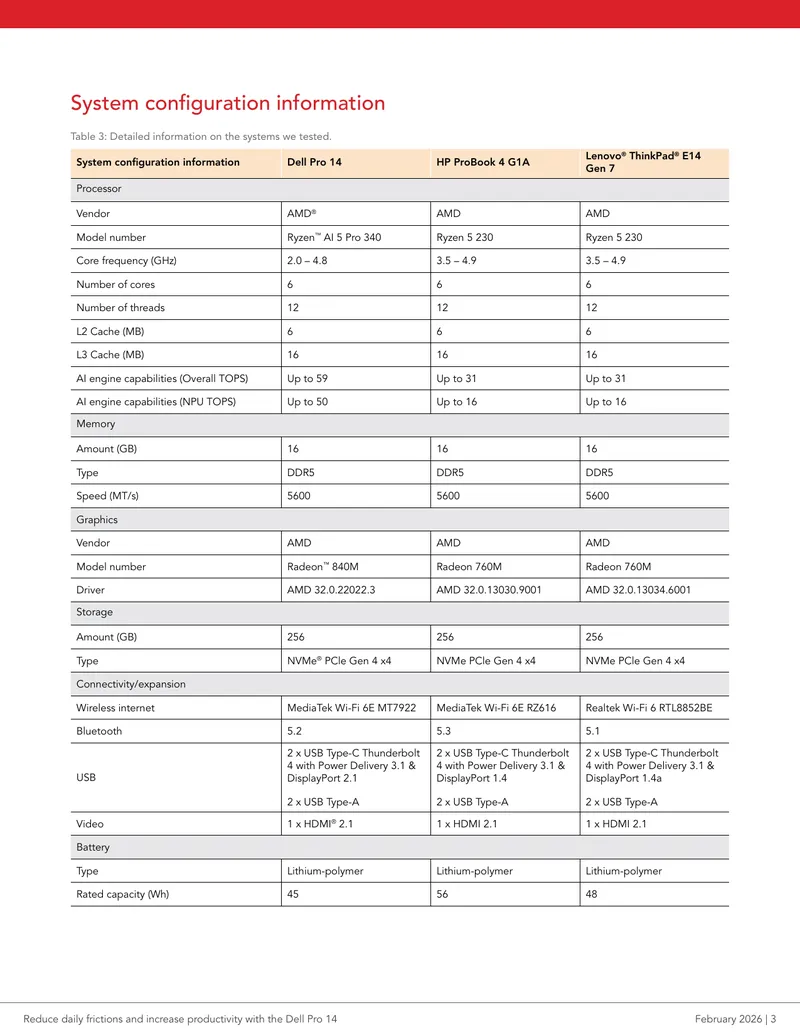 System configuration information

Table 3: Detailed information on the systems we tested.

| System configuration information | Dell Pro 14 | HP ProBook 4 G1A | Lenovo® ThinkPad® E14 Gen 7 |
|---|---|---|---|
| Processor | | | |
| Vendor | AMD® | AMD | AMD |
| Model number | Ryzen™ AI 5 Pro 340 | Ryzen 5 230 | Ryzen 5 230 |
| Core frequency (GHz) | 2.0 – 4.8 | 3.5 – 4.9 | 3.5 – 4.9 |
| Number of cores | 6 | 6 | 6 |
| Number of threads | 12 | 12 | 12 |
| L2 Cache (MB) | 6 | 6 | 6 |
| L3 Cache (MB) | 16 | 16 | 16 |
| AI engine capabilities (Overall TOPS) | Up to 59 | Up to 31 | Up to 31 |
| AI engine capabilities (NPU TOPS) | Up to 50 | Up to 16 | Up to 16 |
| Memory | | | |
| Amount (GB) | 16 | 16 | 16 |
| Type | DDR5 | DDR5 | DDR5 |
| Speed (MT/s) | 5600 | 5600 | 5600 |
| Graphics | | | |
| Vendor | AMD | AMD | AMD |
| Model number | Radeon™ 840M | Radeon 760M | Radeon 760M |
| Driver | AMD 32.0.22022.3 | AMD 32.0.13030.9001 | AMD 32.0.13034.6001 |
| Storage | | | |
| Amount (GB) | 256 | 256 | 256 |
| Type | NVMe® PCIe Gen 4 x4 | NVMe PCIe Gen 4 x4 | NVMe PCIe Gen 4 x4 |
| Connectivity/expansion | | | |
| Wireless internet | MediaTek Wi-Fi 6E MT7922 | MediaTek Wi-Fi 6E RZ616 | Realtek Wi-Fi 6 RTL8852BE |
| Bluetooth | 5.2 | 5.3 | 5.1 |
| USB | 2 x USB Type-C Thunderbolt 4 with Power Delivery 3.1 & DisplayPort 2.1 2 x USB Type-A | 2 x USB Type-C Thunderbolt 4 with Power Delivery 3.1 & DisplayPort 1.4 2 x USB Type-A | 2 x USB Type-C Thunderbolt 4 with Power Delivery 3.1 & DisplayPort 1.4a 2 x USB Type-A |
| Video | 1 x HDMI® 2.1 | 1 x HDMI 2.1 | 1 x HDMI 2.1 |
| Battery | | | |
| Type | Lithium-polymer | Lithium-polymer | Lithium-polymer |
| Rated capacity (Wh) | 45 | 56 | 48 |

Reduce daily frictions and increase productivity with the Dell Pro 14

February 2026 | 3